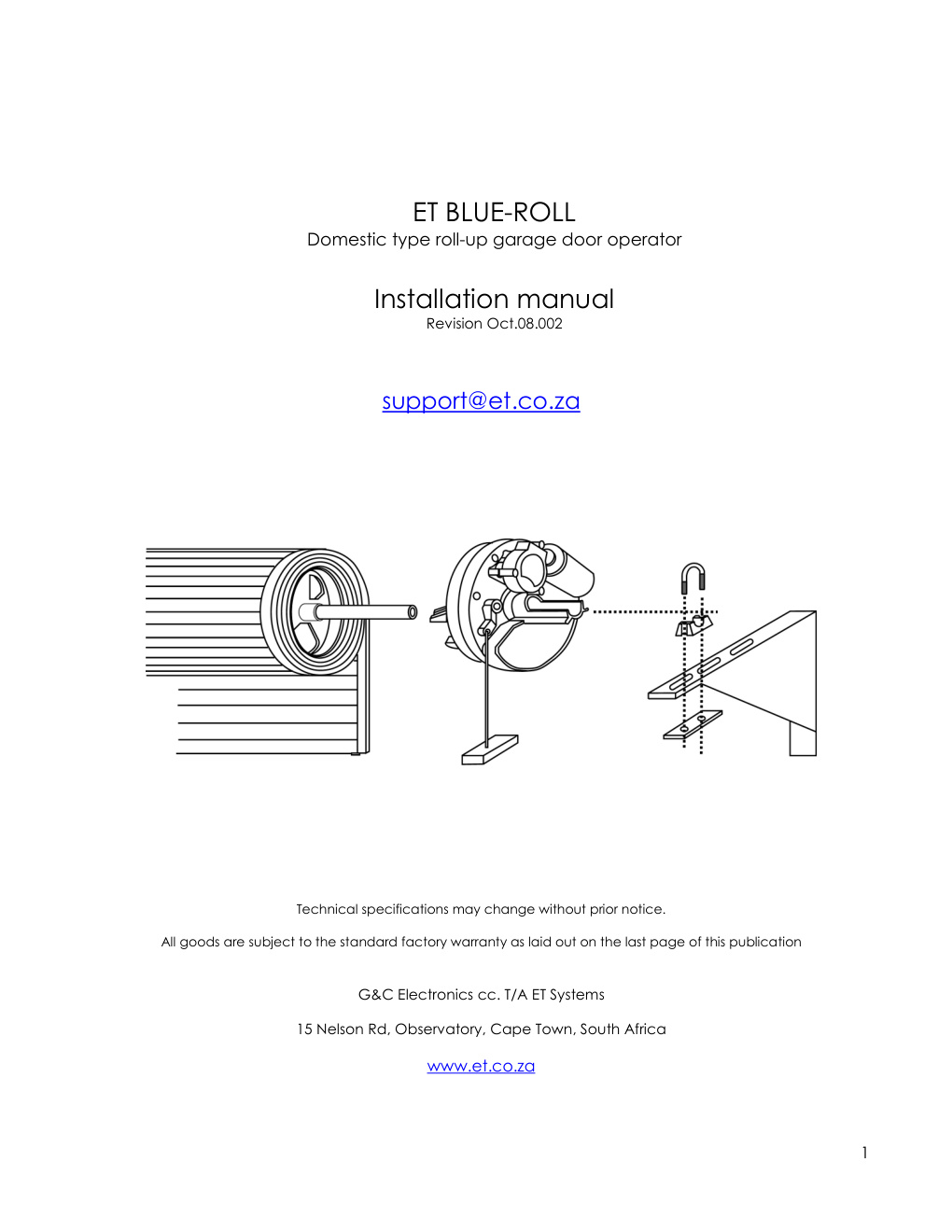 ET BLUE-ROLL
Domestic type roll-up garage door operator

Installation manual
Revision Oct.08.002

support@et.co.za

Technical specifications may change without prior notice.

All goods are subject to the standard factory warranty as laid out on the last page of this publication

G&C Electronics cc. T/A ET Systems

15 Nelson Rd, Observatory, Cape Town, South Africa

www.et.co.za

1